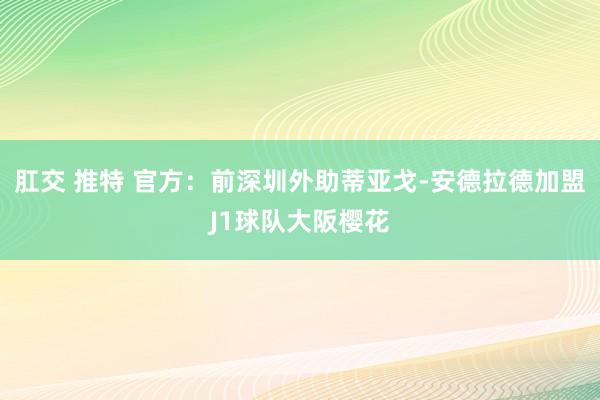 肛交 推特 官方：前深圳外助蒂亚戈-安德拉德加盟J1球队大阪樱花